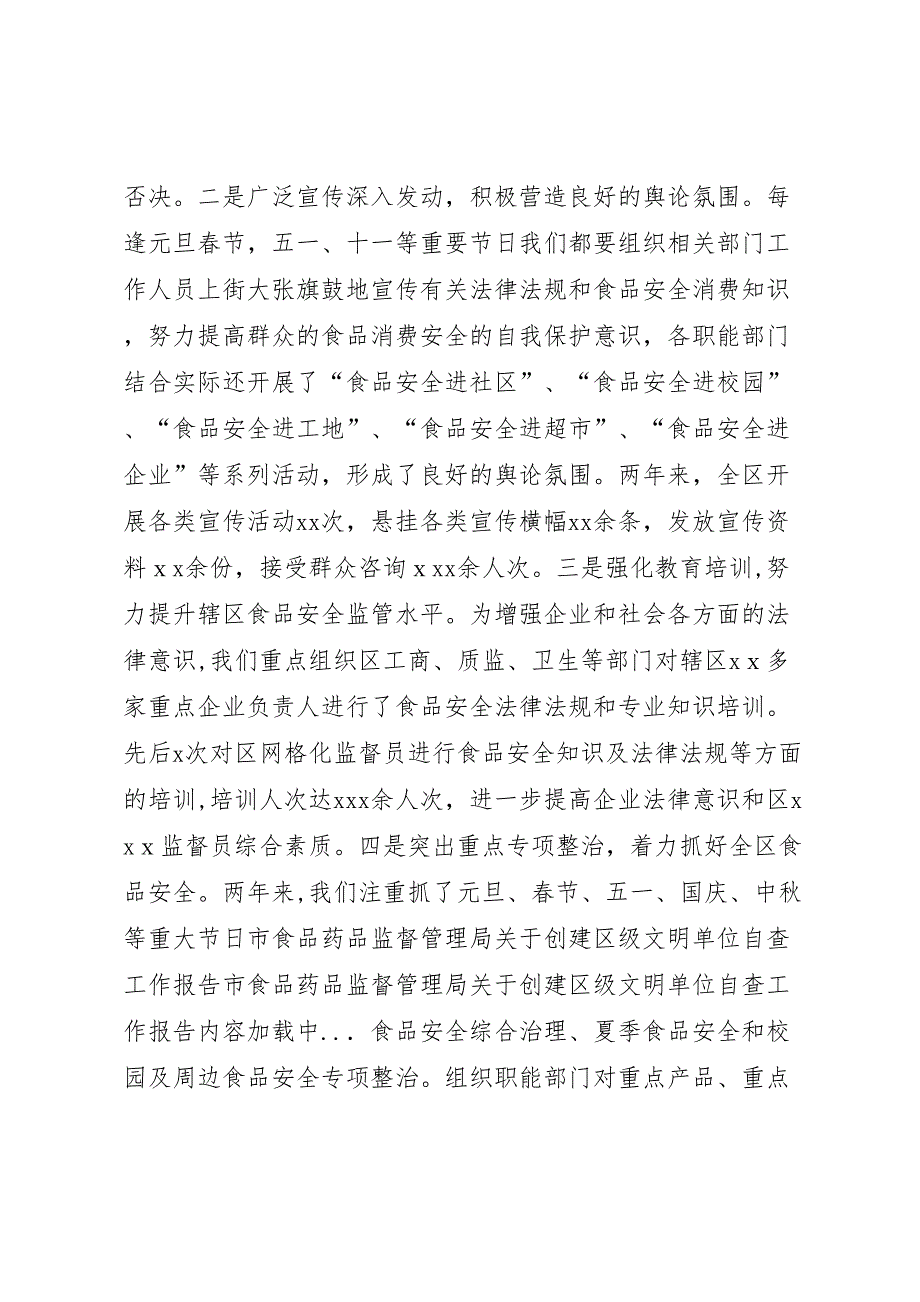 否决。二是广泛宣传深入发动，积极营造良好的舆论氛围。每逢元旦春节，五一、十一等重要节日我们都要组织相关部门工作人员上街大张旗鼓地宣传有关法律法规和食品安全消费知识，努力提高群众的食品消费安全的自我保护意识，各职能部门结合实际还开展了“食品安全进社区”、“食品安全进校园”、“食品安全进工地”、“食品安全进超市”、“食品安全进企业”等系列活动，形成了良好的舆论氛围。两年来，全区开展各类宣传活动xx次，悬挂各类宣传横幅xx余条，发放宣传资料ｘx余份，接受群众咨询ｘxx余人次。三是强化教育培训,努力提升辖区食品安全监管水平。为增强企业和社会各方面的法律意识,我们重点组织区工商、质监、卫生等部门对辖区xｘ多家重点企业负责人进行了食品安全法律法规和专业知识培训。先后x次对区网格化监督员进行食品安全知识及法律法规等方面的培训,培训人次达xxx余人次，进一步提高企业法律意识和区xｘx监督员综合素质。四是突出重点专项整治，着力抓好全区食品安全。两年来,我们注重抓了元旦、春节、五一、国庆、中秋等重大节日市食品药品监督管理局关于创建区级文明单位自查工作报告市食品药品监督管理局关于创建区级文明单位自查工作报告内容加载中... 食品安全综合治理、夏季食品安全和校园及周边食品安全专项整治。组织职能部门对重点产品、重点